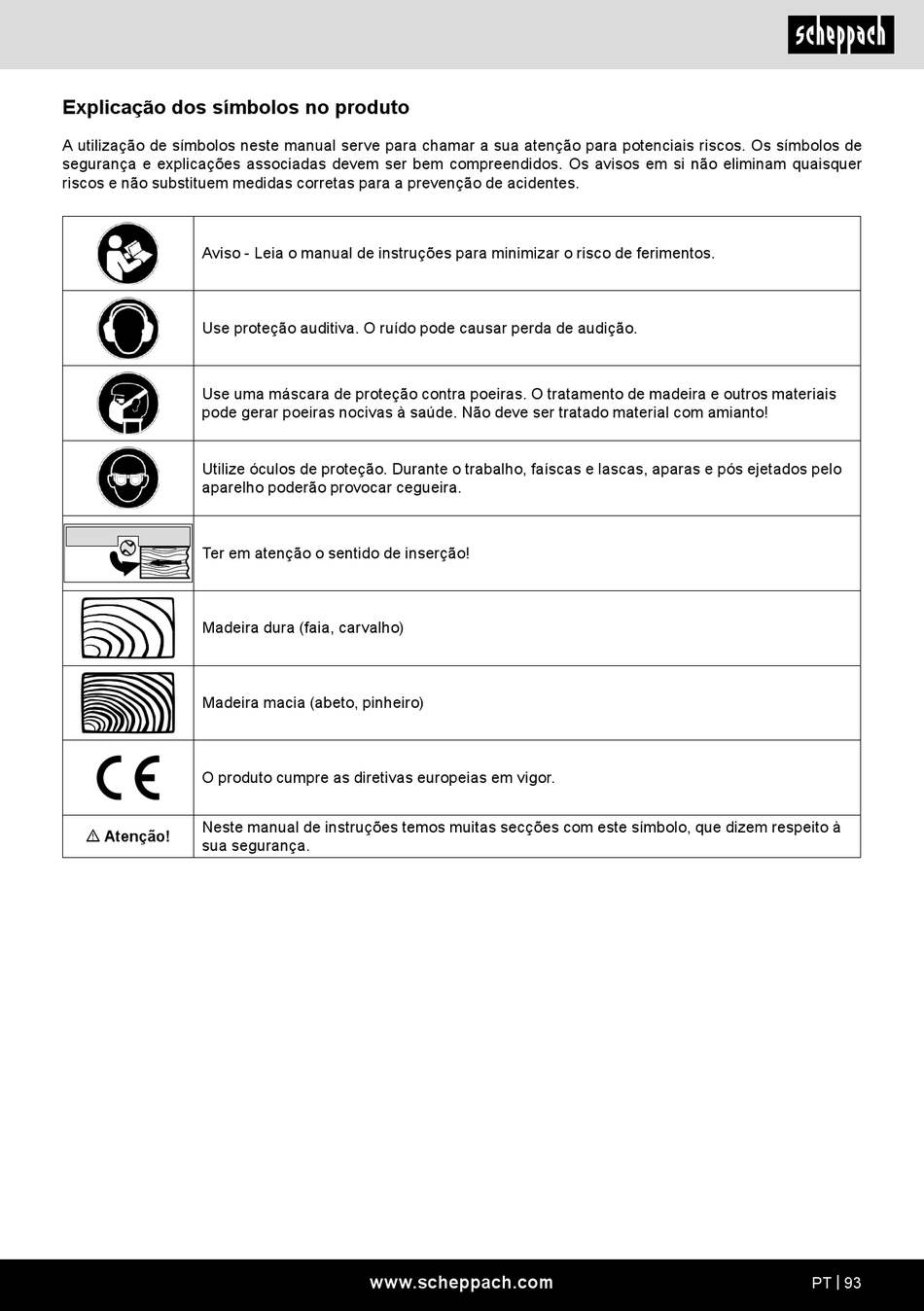 scheppach

Explicação dos símbolos no produto

A utilização de símbolos neste manual serve para chamar a sua atenção para potenciais riscos. Os símbolos de segurança e explicações associadas devem ser bem compreendidos. Os avisos em si não eliminam quaisquer riscos e não substituem medidas corretas para a prevenção de acidentes.

| | |
|---|---|
| | Aviso - Leia o manual de instruções para minimizar o risco de ferimentos. |
| | Use proteção auditiva. O ruído pode causar perda de audição. |
| | Use uma máscara de proteção contra poeiras. O tratamento de madeira e outros materiais pode gerar poeiras nocivas à saúde. Não deve ser tratado material com amianto! |
| | Utilize óculos de proteção. Durante o trabalho, faíscas e lascas, aparas e pós ejetados pelo aparelho poderão provocar cegueira. |
| | Ter em atenção o sentido de inserção! |
| | Madeira dura (faia, carvalho) |
| | Madeira macia (abeto, pinheiro) |
| CE | O produto cumpre as diretivas europeias em vigor. |
| ⚠ Atenção! | Neste manual de instruções temos muitas secções com este símbolo, que dizem respeito à sua segurança. |

www.scheppach.com

PT | 93